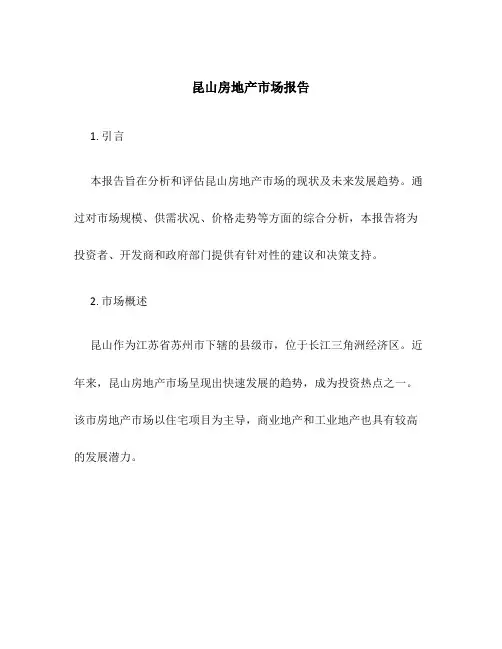 昆山房地产市场报告

1. 引言

本报告旨在分析和评估昆山房地产市场的现状及未来发展趋势。通过对市场规模、供需状况、价格走势等方面的综合分析，本报告将为投资者、开发商和政府部门提供有针对性的建议和决策支持。

2. 市场概述

昆山作为江苏省苏州市下辖的县级市，位于长江三角洲经济区。近年来，昆山房地产市场呈现出快速发展的趋势，成为投资热点之一。该市房地产市场以住宅项目为主导，商业地产和工业地产也具有较高的发展潜力。